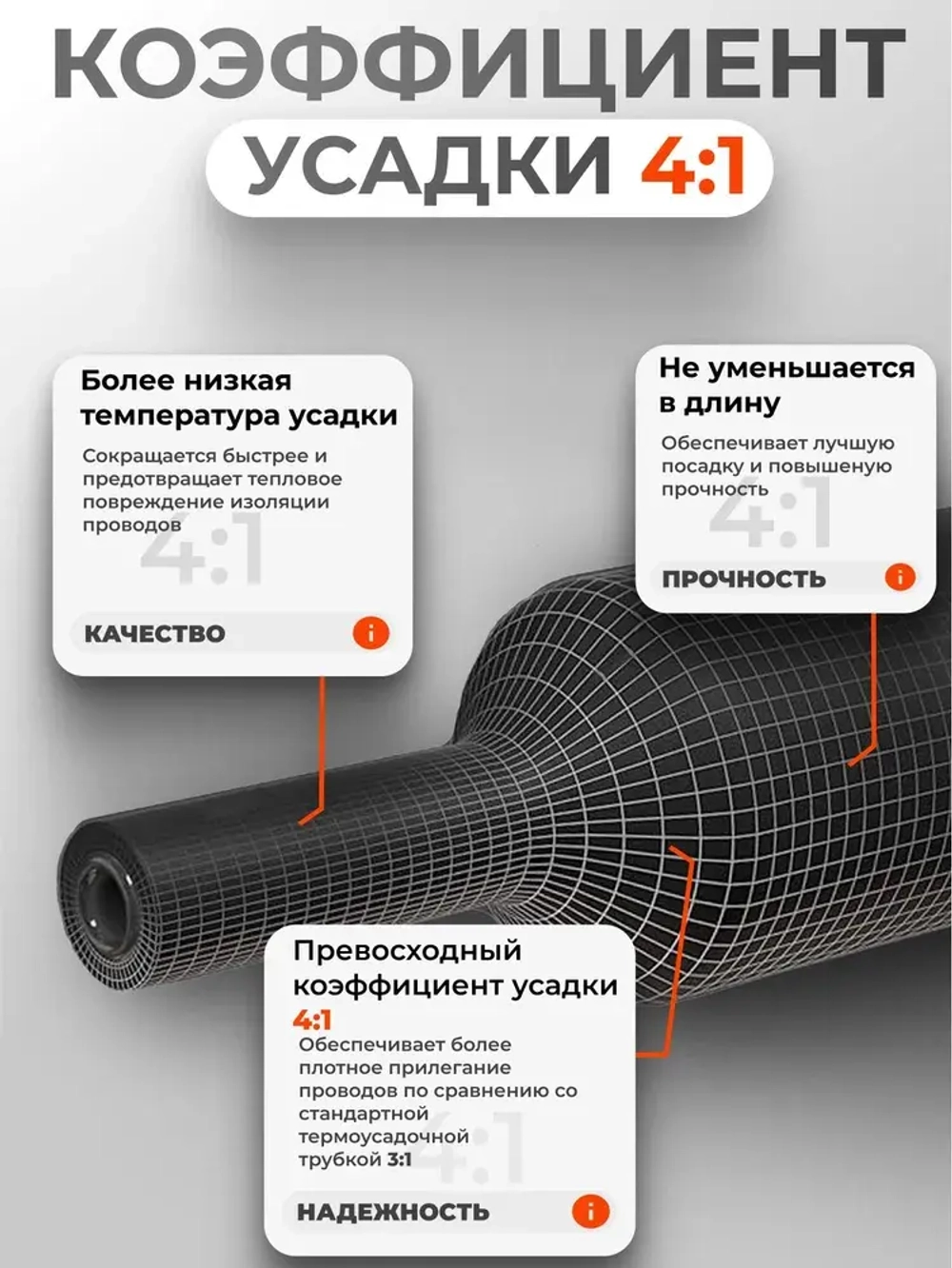 КОЭФФИЦИЕНТ
УСАДКИ 4:1

Более низкая температура усадки

Сокращается быстрее и предотвращает тепловое повреждение изоляции проводов

4:1

КАЧЕСТВО

i

Не уменьшается в длину

Обеспечивает лучшую посадку и повышеную прочность

4:1

ПРОЧНОСТЬ

i

Превосходный коэффициент усадки 4:1

Обеспечивает более плотное прилегание проводов по сравнению со стандартной термоусадочной трубкой 3:1

4:1

НАДЕЖНОСТЬ

i